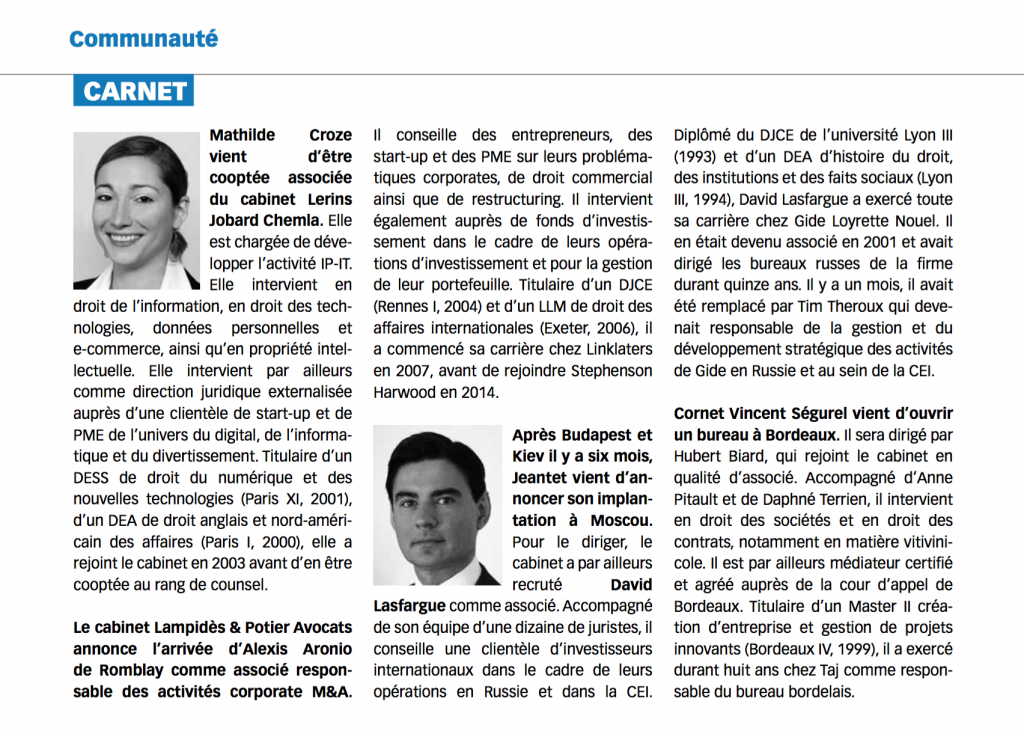 Communauté

CARNET

Mathilde Croze vient d'être cooptée associée du cabinet Lerins Jobard Chemla. Elle est chargée de développer l'activité IP-IT. Elle intervient en droit de l'information, en droit des technologies, données personnelles et e-commerce, ainsi qu'en propriété intellectuelle. Elle intervient par ailleurs comme direction juridique externalisée auprès d'une clientèle de start-up et de PME de l'univers du digital, de l'informatique et du divertissement. Titulaire d'un DESS de droit du numérique et des nouvelles technologies (Paris XI, 2001), d'un DEA de droit anglais et nord-américain des affaires (Paris I, 2000), elle a rejoint le cabinet en 2003 avant d'en être cooptée au rang de counsel.

Le cabinet Lampidès & Potier Avocats annonce l'arrivée d'Alexis Aronio de Romblay comme associé responsable des activités corporate M&A. Il conseille des entrepreneurs, des start-up et des PME sur leurs problématiques corporates, de droit commercial ainsi que de restructuring. Il intervient également auprès de fonds d'investissement dans le cadre de leurs opérations d'investissement et pour la gestion de leur portefeuille. Titulaire d'un DJCE (Rennes I, 2004) et d'un LLM de droit des affaires internationales (Exeter, 2006), il a commencé sa carrière chez Linklaters en 2007, avant de rejoindre Stephenson Harwood en 2014.

Après Budapest et Kiev il y a six mois, Jeantet vient d'annoncer son implantation à Moscou. Pour le diriger, le cabinet a par ailleurs recruté David Lasfargue comme associé. Accompagné de son équipe d'une dizaine de juristes, il conseille une clientèle d'investisseurs internationaux dans le cadre de leurs opérations en Russie et dans la CEI. Diplômé du DJCE de l'université Lyon III (1993) et d'un DEA d'histoire du droit, des institutions et des faits sociaux (Lyon III, 1994), David Lasfargue a exercé toute sa carrière chez Gide Loyrette Nouel. Il en était devenu associé en 2001 et avait dirigé les bureaux russes de la firme durant quinze ans. Il y a un mois, il avait été remplacé par Tim Theroux qui devenait responsable de la gestion et du développement stratégique des activités de Gide en Russie et au sein de la CEI.

Cornet Vincent Ségurel vient d'ouvrir un bureau à Bordeaux. Il sera dirigé par Hubert Biard, qui rejoint le cabinet en qualité d'associé. Accompagné d'Anne Pitault et de Daphné Terrien, il intervient en droit des sociétés et en droit des contrats, notamment en matière vitivinicole. Il est par ailleurs médiateur certifié et agréé auprès de la cour d'appel de Bordeaux. Titulaire d'un Master II création d'entreprise et gestion de projets innovants (Bordeaux IV, 1999), il a exercé durant huit ans chez Taj comme responsable du bureau bordelais.